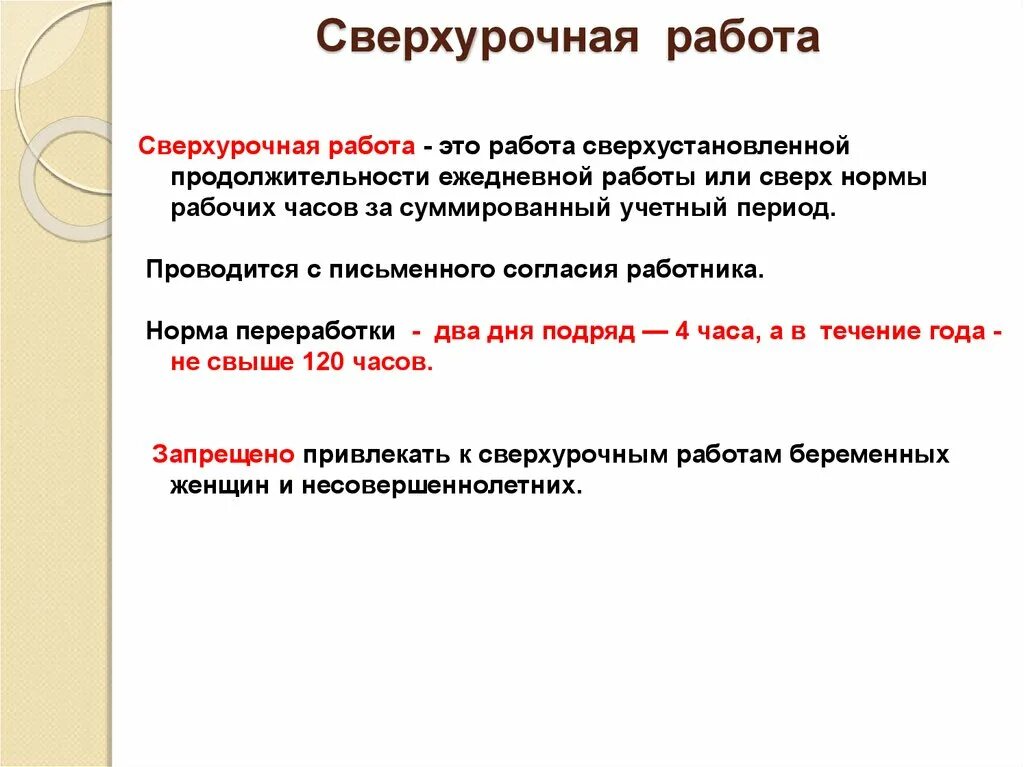 Сверхурочная работа

Сверхурочная работа - это работа сверхустановленной продолжительности ежедневной работы или сверх нормы рабочих часов за суммированный учетный период.

Проводится с письменного согласия работника.

Норма переработки - два дня подряд — 4 часа, а в течение года - не свыше 120 часов.

Запрещено привлекать к сверхурочным работам беременных женщин и несовершеннолетних.